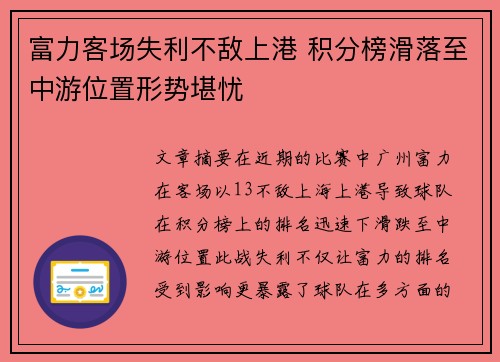 富力客场失利不敌上港 积分榜滑落至中游位置形势堪忧

文章摘要在近期的比赛中广州富力在客场以13不敌上海上港导致球队在积分榜上的排名迅速下滑跌至中游位置此战失利不仅让富力的排名受到影响更暴露了球队在多方面的